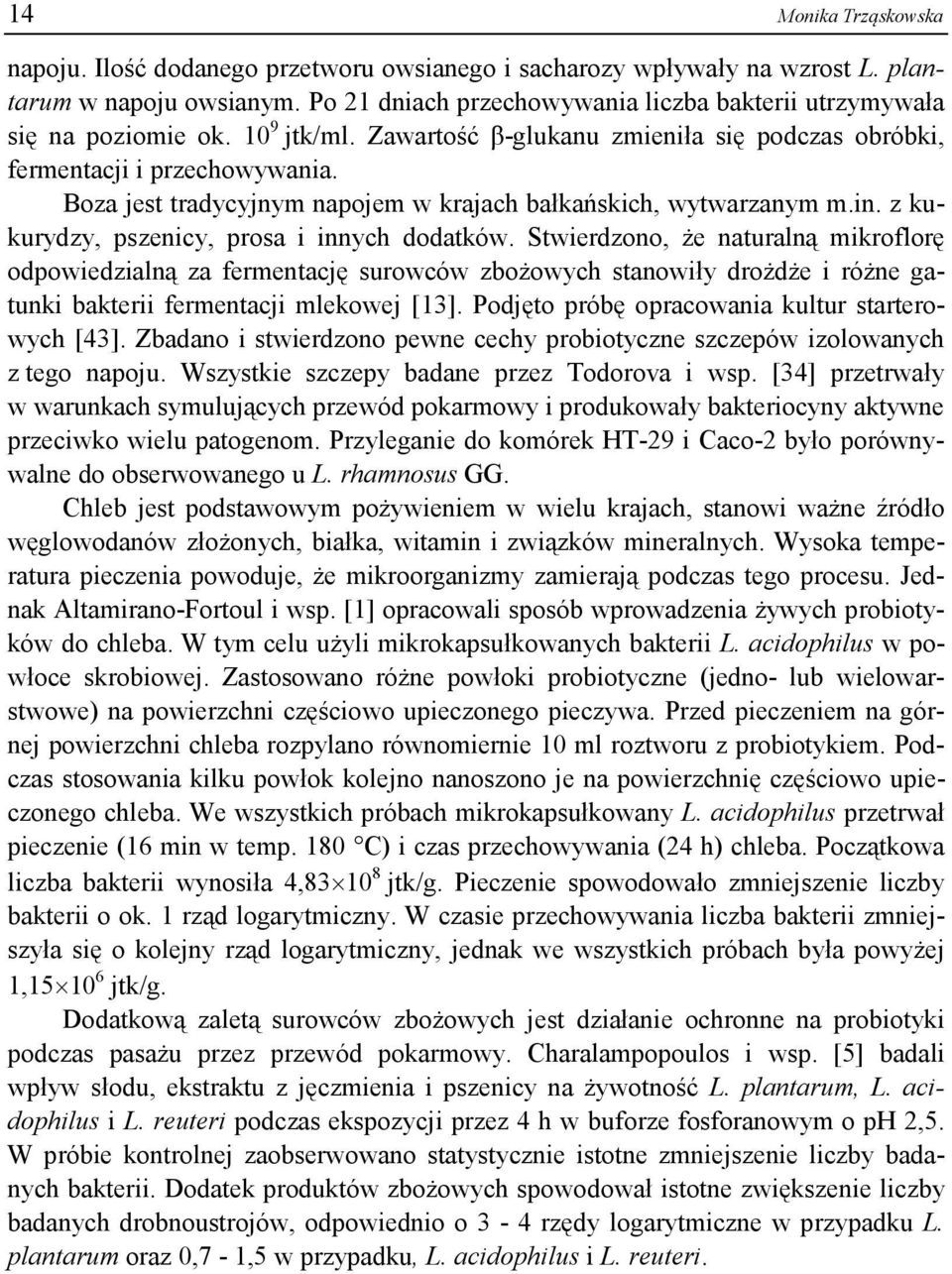 14 Monika Trząskowska

napoju. Ilość dodanego przetworu owsianego i sacharozy wpływały na wzrost L. plantarum w napoju owsianym. Po 21 dniach przechowywania liczba bakterii utrzymywała się na poziomie ok. $10^9$ jtk/ml. Zawartość β-glukanu zmieniła się podczas obróbki, fermentacji i przechowywania.

Boza jest tradycyjnym napojem w krajach bałkańskich, wytwarzanym m.in. z kukurydzy, pszenicy, prosa i innych dodatków. Stwierdzono, że naturalną mikroflorę odpowiedzialną za fermentację surowców zbożowych stanowiły drożdże i różne gatunki bakterii fermentacji mlekowej [13]. Podjęto próbę opracowania kultur starterowych [43]. Zbadano i stwierdzono pewne cechy probiotyczne szczepów izolowanych z tego napoju. Wszystkie szczepy badane przez Todorova i wsp. [34] przetrwały w warunkach symulujących przewód pokarmowy i produkowały bakteriocyny aktywne przeciwko wielu patogenom. Przyleganie do komórek HT-29 i Caco-2 było porównywalne do obserwowanego u L. rhamnosus GG.

Chleb jest podstawowym pożywieniem w wielu krajach, stanowi ważne źródło węglowodanów złożonych, białka, witamin i związków mineralnych. Wysoka temperatura pieczenia powoduje, że mikroorganizmy zamierają podczas tego procesu. Jednak Altamirano-Fortoul i wsp. [1] opracowali sposób wprowadzenia żywych probiotyków do chleba. W tym celu użyli mikrokapsułkowanych bakterii L. acidophilus w powłoce skrobiowej. Zastosowano różne powłoki probiotyczne (jedno- lub wielowarstwowe) na powierzchni częściowo upieczonego pieczywa. Przed pieczeniem na górnej powierzchni chleba rozpylano równomiernie 10 ml roztworu z probiotykiem. Podczas stosowania kilku powłok kolejno nanoszono je na powierzchnię częściowo upieczonego chleba. We wszystkich próbach mikrokapsułkowany L. acidophilus przetrwał pieczenie (16 min w temp. 180 °C) i czas przechowywania (24 h) chleba. Początkowa liczba bakterii wynosiła $4,83 \times 10^8$ jtk/g. Pieczenie spowodowało zmniejszenie liczby bakterii o ok. 1 rząd logarytmiczny. W czasie przechowywania liczba bakterii zmniejszyła się o kolejny rząd logarytmiczny, jednak we wszystkich próbach była powyżej $1,15 \times 10^6$ jtk/g.

Dodatkową zaletą surowców zbożowych jest działanie ochronne na probiotyki podczas pasażu przez przewód pokarmowy. Charalampopoulos i wsp. [5] badali wpływ słodu, ekstraktu z jęczmienia i pszenicy na żywotność L. plantarum, L. acidophilus i L. reuteri podczas ekspozycji przez 4 h w buforze fosforanowym o pH 2,5. W próbie kontrolnej zaobserwowano statystycznie istotne zmniejszenie liczby badanych bakterii. Dodatek produktów zbożowych spowodował istotne zwiększenie liczby badanych drobnoustrojów, odpowiednio o 3 - 4 rzędy logarytmiczne w przypadku L. plantarum oraz 0,7 - 1,5 w przypadku, L. acidophilus i L. reuteri.